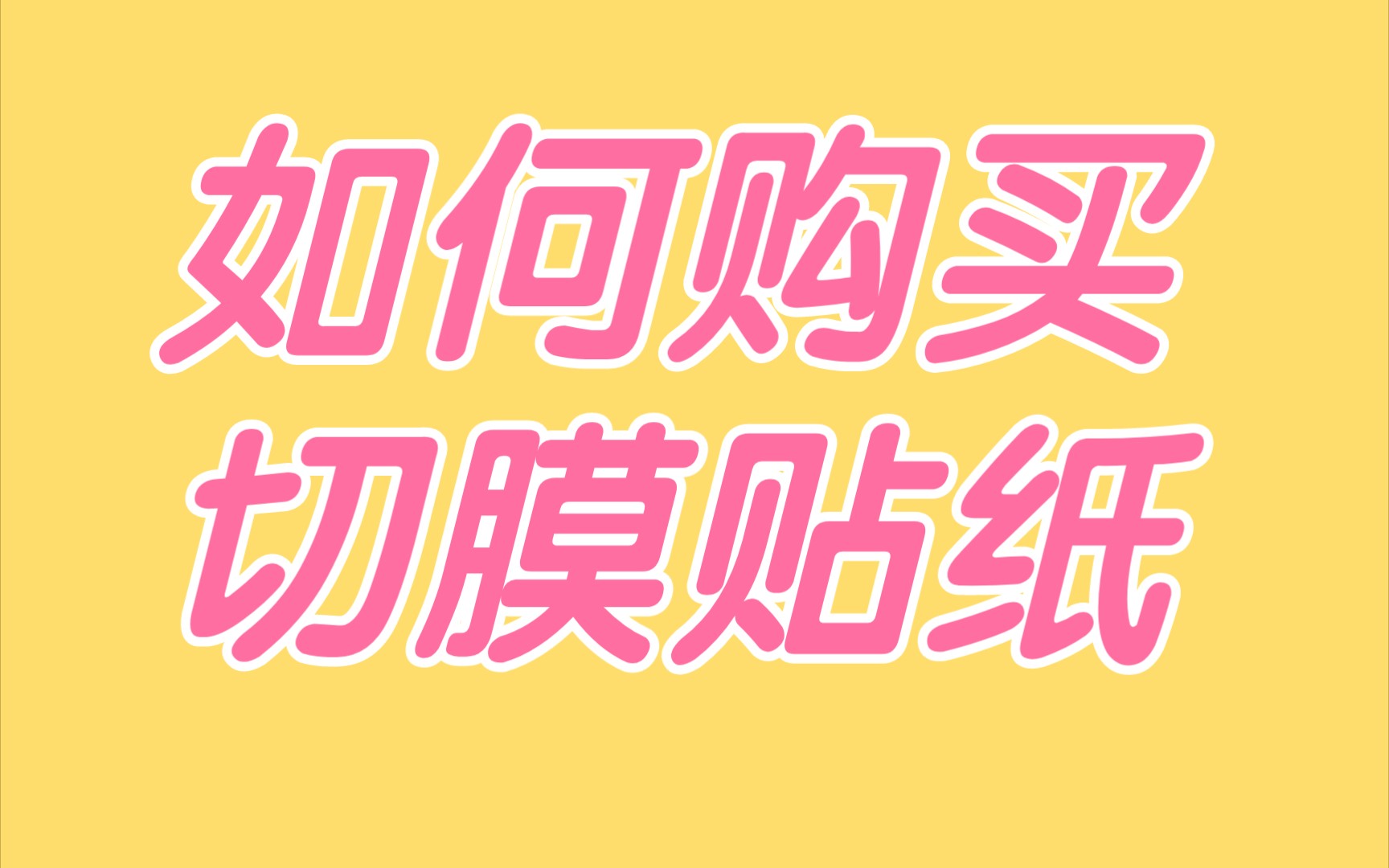 如何购买
切膜贴纸